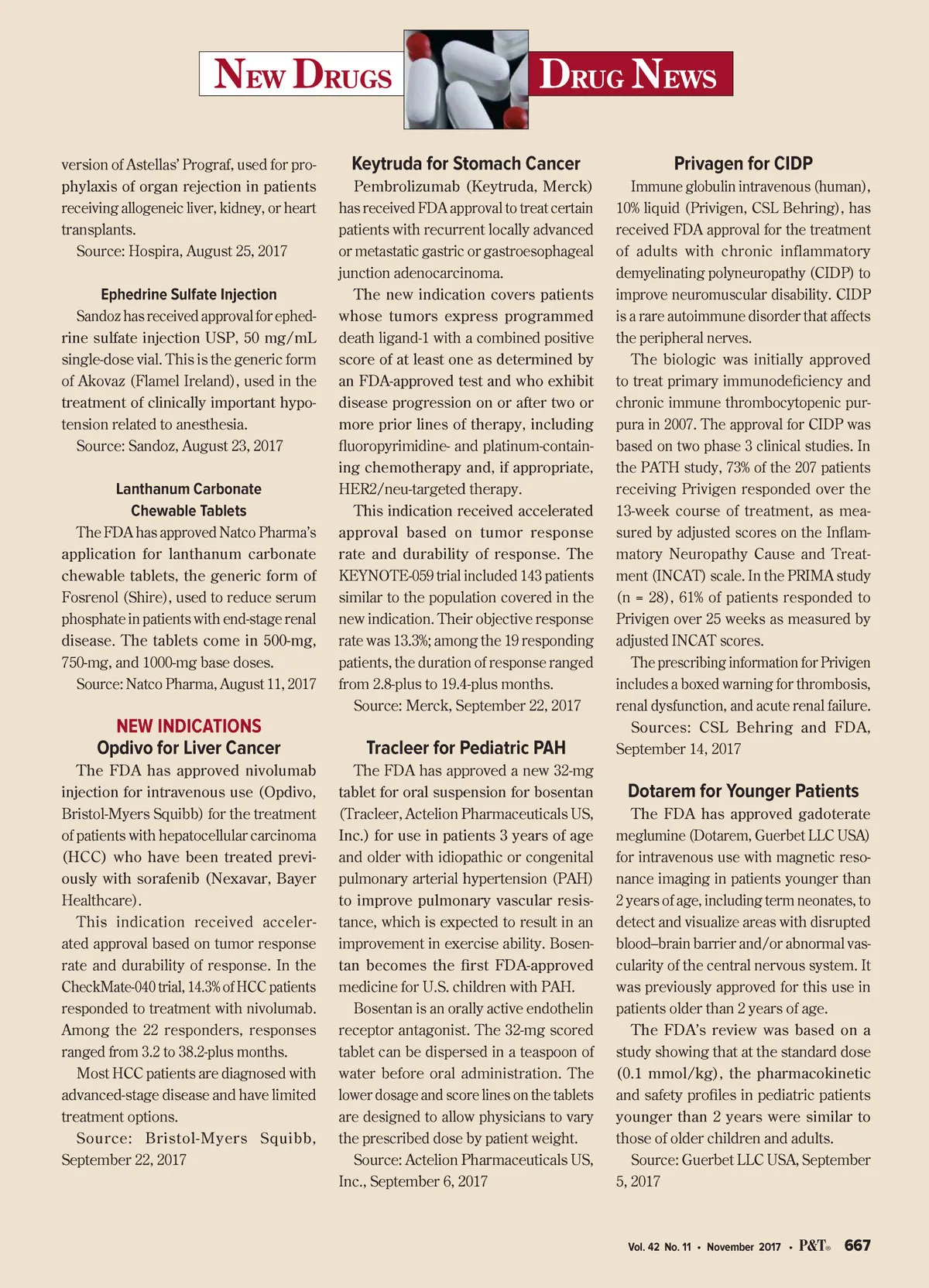 NEW DRUGS

DRUG NEWS

version of Astellas' Prograf, used for prophylaxis of organ rejection in patients receiving allogeneic liver, kidney, or heart transplants.

Source: Hospira, August 25, 2017

Ephedrine Sulfate Injection

Sandoz has received approval for ephedrine sulfate injection USP, 50 mg/mL single-dose vial. This is the generic form of Akovaz (Flamel Ireland), used in the treatment of clinically important hypotension related to anesthesia.

Source: Sandoz, August 23, 2017

Lanthanum Carbonate Chewable Tablets

The FDA has approved Natco Pharma's application for lanthanum carbonate chewable tablets, the generic form of Fosrenol (Shire), used to reduce serum phosphate in patients with end-stage renal disease. The tablets come in 500-mg, 750-mg, and 1000-mg base doses.

Source: Natco Pharma, August 11, 2017

NEW INDICATIONS

Opdivo for Liver Cancer

The FDA has approved nivolumab injection for intravenous use (Opdivo, Bristol-Myers Squibb) for the treatment of patients with hepatocellular carcinoma (HCC) who have been treated previously with sorafenib (Nexavar, Bayer Healthcare).

This indication received accelerated approval based on tumor response rate and durability of response. In the CheckMate-040 trial, 14.3% of HCC patients responded to treatment with nivolumab. Among the 22 responders, responses ranged from 3.2 to 38.2-plus months.

Most HCC patients are diagnosed with advanced-stage disease and have limited treatment options.

Source: Bristol-Myers Squibb, September 22, 2017

Keytruda for Stomach Cancer

Pembrolizumab (Keytruda, Merck) has received FDA approval to treat certain patients with recurrent locally advanced or metastatic gastric or gastroesophageal junction adenocarcinoma.

The new indication covers patients whose tumors express programmed death ligand-1 with a combined positive score of at least one as determined by an FDA-approved test and who exhibit disease progression on or after two or more prior lines of therapy, including fluoropyrimidine- and platinum-containing chemotherapy and, if appropriate, HER2/neu-targeted therapy.

This indication received accelerated approval based on tumor response rate and durability of response. The KEYNOTE-059 trial included 143 patients similar to the population covered in the new indication. Their objective response rate was 13.3%; among the 19 responding patients, the duration of response ranged from 2.8-plus to 19.4-plus months.

Source: Merck, September 22, 2017

Tracleer for Pediatric PAH

The FDA has approved a new 32-mg tablet for oral suspension for bosentan (Tracleer, Actelion Pharmaceuticals US, Inc.) for use in patients 3 years of age and older with idiopathic or congenital pulmonary arterial hypertension (PAH) to improve pulmonary vascular resistance, which is expected to result in an improvement in exercise ability. Bosentan becomes the first FDA-approved medicine for U.S. children with PAH.

Bosentan is an orally active endothelin receptor antagonist. The 32-mg scored tablet can be dispersed in a teaspoon of water before oral administration. The lower dosage and score lines on the tablets are designed to allow physicians to vary the prescribed dose by patient weight.

Source: Actelion Pharmaceuticals US, Inc., September 6, 2017

Privagen for CIDP

Immune globulin intravenous (human), 10% liquid (Privigen, CSL Behring), has received FDA approval for the treatment of adults with chronic inflammatory demyelinating polyneuropathy (CIDP) to improve neuromuscular disability. CIDP is a rare autoimmune disorder that affects the peripheral nerves.

The biologic was initially approved to treat primary immunodeficiency and chronic immune thrombocytopenic purpura in 2007. The approval for CIDP was based on two phase 3 clinical studies. In the PATH study, 73% of the 207 patients receiving Privigen responded over the 13-week course of treatment, as measured by adjusted scores on the Inflammatory Neuropathy Cause and Treatment (INCAT) scale. In the PRIMA study (n = 28), 61% of patients responded to Privigen over 25 weeks as measured by adjusted INCAT scores.

The prescribing information for Privigen includes a boxed warning for thrombosis, renal dysfunction, and acute renal failure.

Sources: CSL Behring and FDA, September 14, 2017

Dotarem for Younger Patients

The FDA has approved gadoterate meglumine (Dotarem, Guerbet LLC USA) for intravenous use with magnetic resonance imaging in patients younger than 2 years of age, including term neonates, to detect and visualize areas with disrupted blood–brain barrier and/or abnormal vascularity of the central nervous system. It was previously approved for this use in patients older than 2 years of age.

The FDA's review was based on a study showing that at the standard dose (0.1 mmol/kg), the pharmacokinetic and safety profiles in pediatric patients younger than 2 years were similar to those of older children and adults.

Source: Guerbet LLC USA, September 5, 2017

Vol. 42 No. 11 • November 2017 • P&T® 667